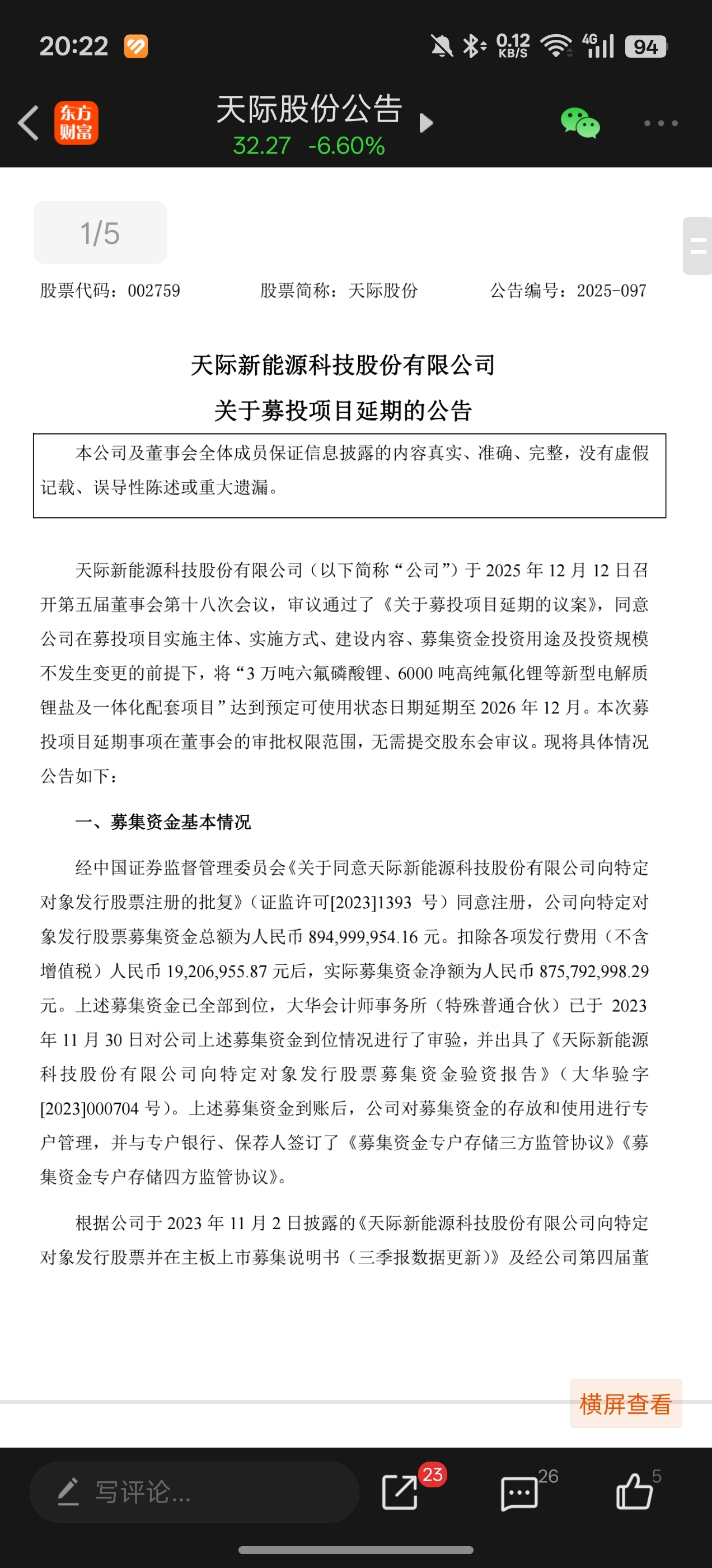 20:22 0.12 KB/S 4G 94

东方财富 天际股份公告 32.27 -6.60%

1/5

股票代码：002759 股票简称：天际股份 公告编号：2025-097

天际新能源科技股份有限公司
关于募投项目延期的公告

本公司及董事会全体成员保证信息披露的内容真实、准确、完整，没有虚假记载、误导性陈述或重大遗漏。

天际新能源科技股份有限公司（以下简称“公司”）于 2025 年 12 月 12 日召开第五届董事会第十八次会议，审议通过了《关于募投项目延期的议案》，同意公司在募投项目实施主体、实施方式、建设内容、募集资金投资用途及投资规模不发生变更的前提下，将“3 万吨六氟磷酸锂、6000 吨高纯氟化锂等新型电解质锂盐及一体化配套项目”达到预定可使用状态日期延期至 2026 年 12 月。本次募投项目延期事项在董事会的审批权限范围，无需提交股东会审议。现将具体情况公告如下：

一、募集资金基本情况

经中国证券监督管理委员会《关于同意天际新能源科技股份有限公司向特定对象发行股票注册的批复》（证监许可[2023]1393 号）同意注册，公司向特定对象发行股票募集资金总额为人民币 894,999,954.16 元。扣除各项发行费用（不含增值税）人民币 19,206,955.87 元后，实际募集资金净额为人民币 875,792,998.29 元。上述募集资金已全部到位，大华会计师事务所（特殊普通合伙）已于 2023 年 11 月 30 日对公司上述募集资金到位情况进行了审验，并出具了《天际新能源科技股份有限公司向特定对象发行股票募集资金验资报告》（大华验字[2023]000704 号）。上述募集资金到账后，公司对募集资金的存放和使用进行专户管理，并与专户银行、保荐人签订了《募集资金专户存储三方监管协议》《募集资金专户存储四方监管协议》。

根据公司于 2023 年 11 月 2 日披露的《天际新能源科技股份有限公司向特定对象发行股票并在主板上市募集说明书（三季报数据更新）》及经公司第四届董

横屏查看

写评论... 23 26 5